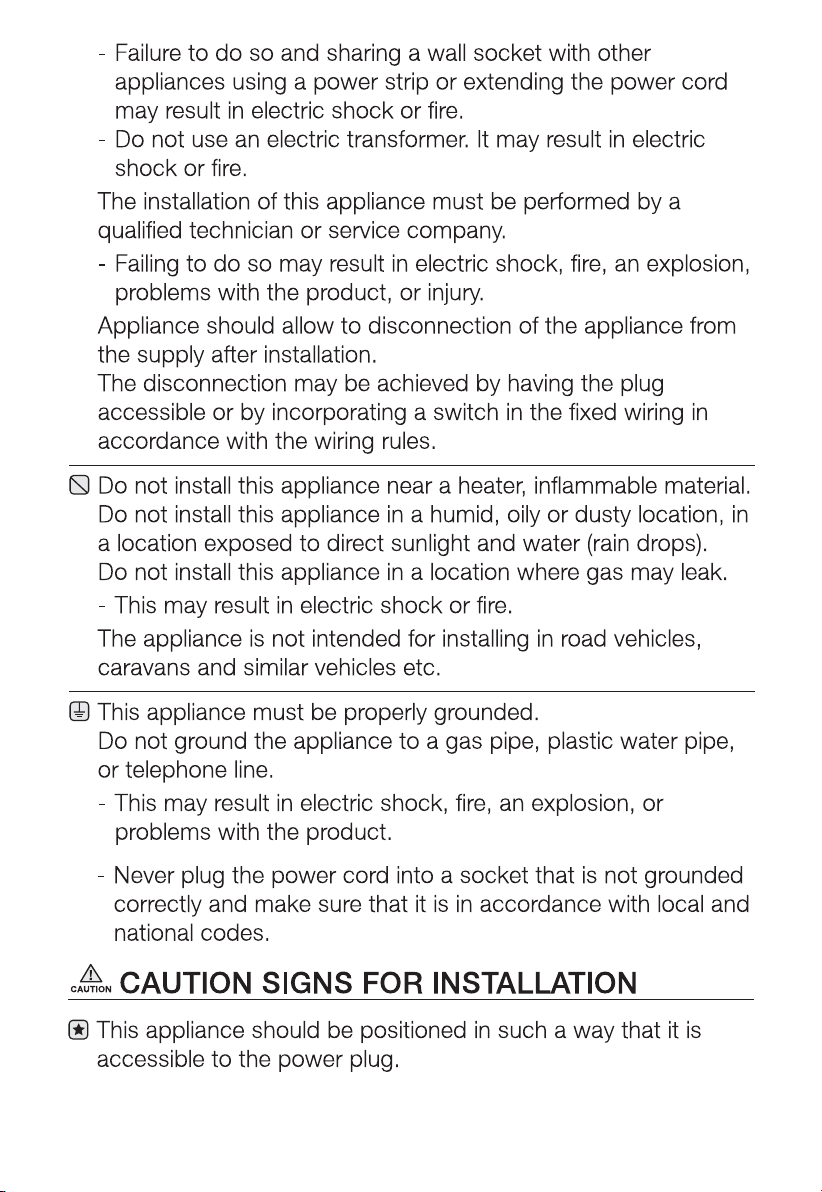 - Failure to do so and sharing a wall socket with other appliances using a power strip or extending the power cord may result in electric shock or fire.
- Do not use an electric transformer. It may result in electric shock or fire.

The installation of this appliance must be performed by a qualified technician or service company.

- Failing to do so may result in electric shock, fire, an explosion, problems with the product, or injury.

Appliance should allow to disconnection of the appliance from the supply after installation.
The disconnection may be achieved by having the plug accessible or by incorporating a switch in the fixed wiring in accordance with the wiring rules.

Do not install this appliance near a heater, inflammable material.
Do not install this appliance in a humid, oily or dusty location, in a location exposed to direct sunlight and water (rain drops).
Do not install this appliance in a location where gas may leak.

- This may result in electric shock or fire.

The appliance is not intended for installing in road vehicles, caravans and similar vehicles etc.

This appliance must be properly grounded.
Do not ground the appliance to a gas pipe, plastic water pipe, or telephone line.

- This may result in electric shock, fire, an explosion, or problems with the product.
- Never plug the power cord into a socket that is not grounded correctly and make sure that it is in accordance with local and national codes.

CAUTION CAUTION SIGNS FOR INSTALLATION

This appliance should be positioned in such a way that it is accessible to the power plug.